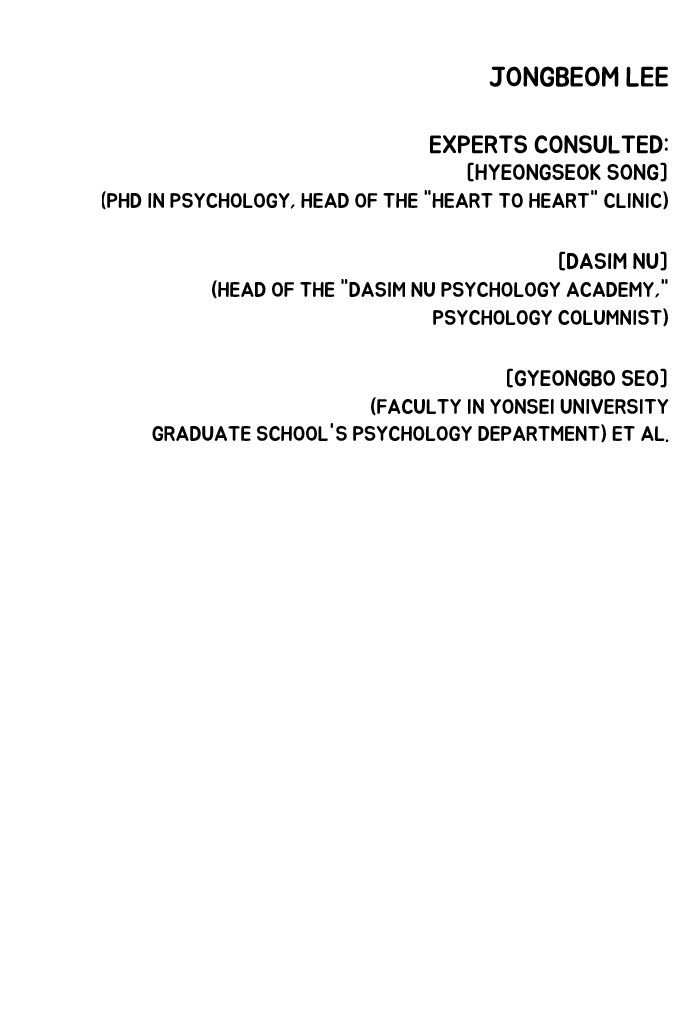 JONGBEOM LEE

EXPERTS CONSULTED:
[HYEONGSEOK SONG]
(PHD IN PSYCHOLOGY, HEAD OF THE "HEART TO HEART" CLINIC)

[DASIM NU]
(HEAD OF THE "DASIM NU PSYCHOLOGY ACADEMY," PSYCHOLOGY COLUMNIST)

[GYEONGBO SEO]
(FACULTY IN YONSEI UNIVERSITY GRADUATE SCHOOL'S PSYCHOLOGY DEPARTMENT) ET AL.